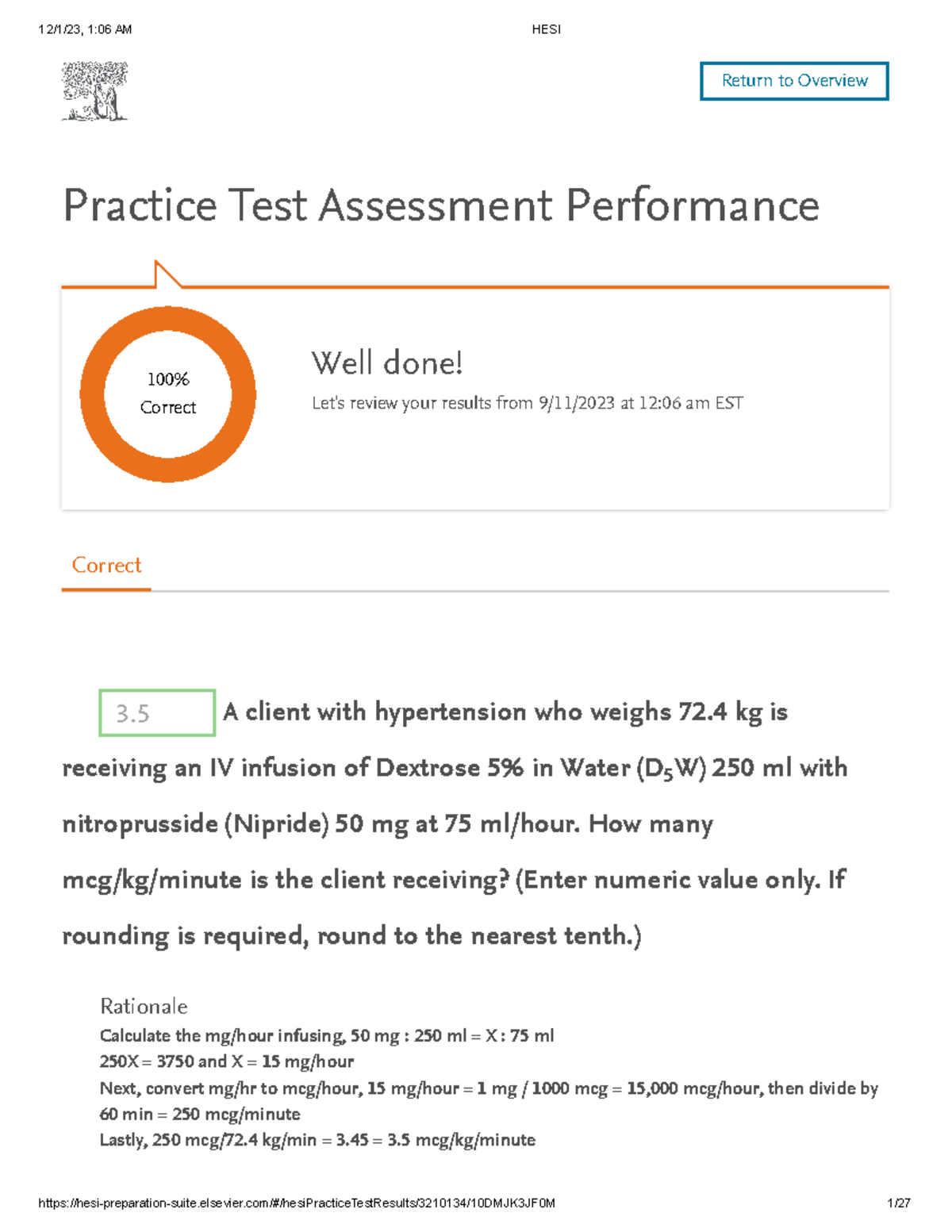 12/1/23, 1:06 AM HESI

Return to Overview

Practice Test Assessment Performance

100%
Correct

Well done!

Let's review your results from 9/11/2023 at 12:06 am EST

Correct

3.5 A client with hypertension who weighs 72.4 kg is receiving an IV infusion of Dextrose 5% in Water ($D_5W$) 250 ml with nitroprusside (Nipride) 50 mg at 75 ml/hour. How many mcg/kg/minute is the client receiving? (Enter numeric value only. If rounding is required, round to the nearest tenth.)

Rationale
Calculate the mg/hour infusing, 50 mg : 250 ml = X : 75 ml
250X = 3750 and X = 15 mg/hour
Next, convert mg/hr to mcg/hour, 15 mg/hour = 1 mg / 1000 mcg = 15,000 mcg/hour, then divide by 60 min = 250 mcg/minute
Lastly, 250 mcg/72.4 kg/min = 3.45 = 3.5 mcg/kg/minute

https://hesi-preparation-suite.elsevier.com/#/hesiPracticeTestResults/3210134/10DMJK3JF0M 1/27